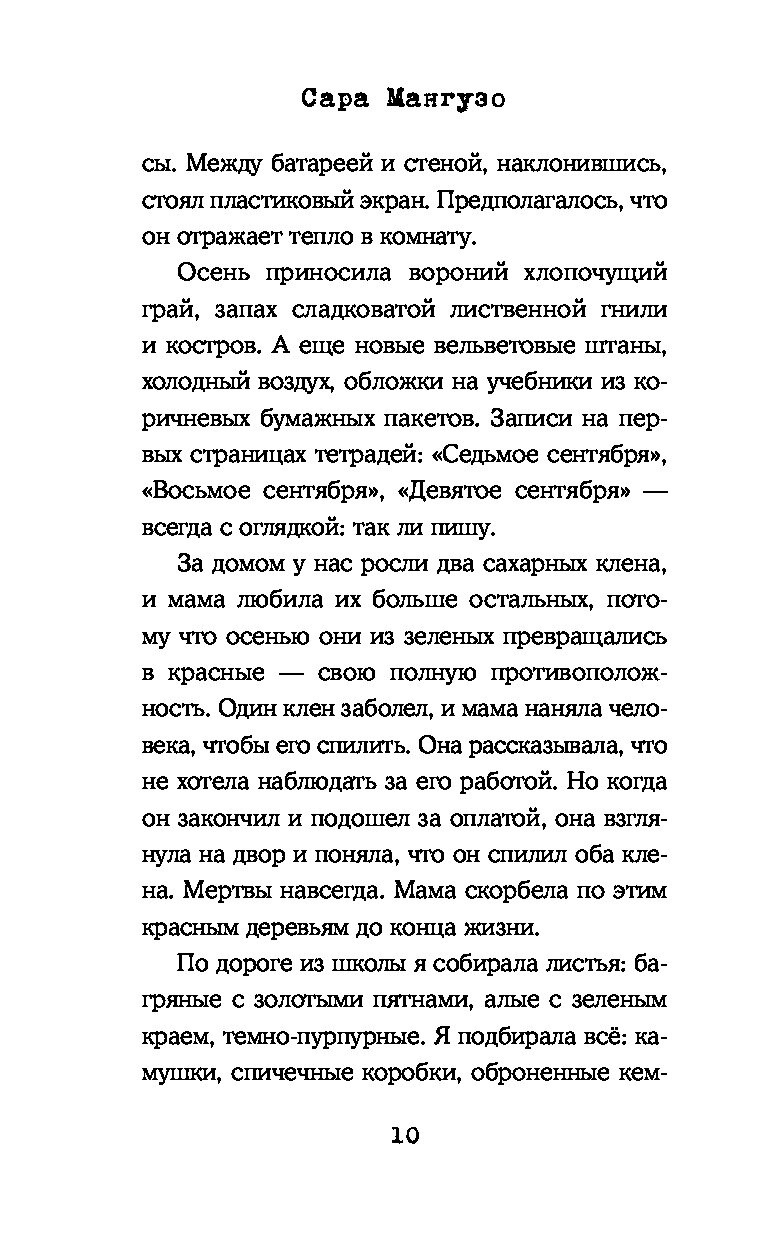 Сара Мангузо

сы. Между батареей и стеной, наклонившись, стоял пластиковый экран. Предполагалось, что он отражает тепло в комнату.

Осень приносила вороний хлопочущий грай, запах сладковатой лиственной гнили и костров. А еще новые вельветовые штаны, холодный воздух, обложки на учебники из коричневых бумажных пакетов. Записи на первых страницах тетрадей: «Седьмое сентября», «Восьмое сентября», «Девятое сентября» — всегда с оглядкой: так ли пишу.

За домом у нас росли два сахарных клена, и мама любила их больше остальных, потому что осенью они из зеленых превращались в красные — свою полную противоположность. Один клен заболел, и мама наняла человека, чтобы его спилить. Она рассказывала, что не хотела наблюдать за его работой. Но когда он закончил и подошел за оплатой, она взглянула на двор и поняла, что он спилил оба клена. Мертвы навсегда. Мама скорбела по этим красным деревьям до конца жизни.

По дороге из школы я собирала листья: багряные с золотыми пятнами, алые с зеленым краем, темно-пурпурные. Я подбирала всё: камушки, спичечные коробки, оброненные кем-

10